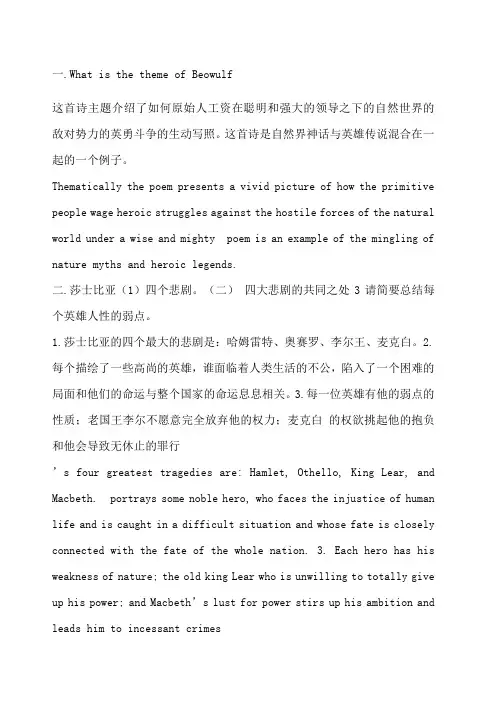 一.What is the theme of Beowulf

这首诗主题介绍了如何原始人工资在聪明和强大的领导之下的自然世界的敌对势力的英勇斗争的生动写照。这首诗是自然界神话与英雄传说混合在一起的一个例子。

Thematically the poem presents a vivid picture of how the primitive people wage heroic struggles against the hostile forces of the natural world under a wise and mighty  poem is an example of the mingling of nature myths and heroic legends.

二.莎士比亚（1）四个悲剧。（二） 四大悲剧的共同之处 3 请简要总结每个英雄人性的弱点。

1.莎士比亚的四个最大的悲剧是：哈姆雷特、奥赛罗、李尔王、麦克白。2.每个描绘了一些高尚的英雄，谁面临着人类生活的不公，陷入了一个困难的局面和他们的命运与整个国家的命运息息相关。3.每一位英雄有他的弱点的性质：老国王李尔不愿意完全放弃他的权力；麦克白 的权欲挑起他的抱负和他会导致无休止的罪行

’s four greatest tragedies are: Hamlet, Othello, King Lear, and Macbeth.  portrays some noble hero, who faces the injustice of human life and is caught in a difficult situation and whose fate is closely connected with the fate of the whole nation. 3. Each hero has his weakness of nature; the old king Lear who is unwilling to totally give up his power; and Macbeth’s lust for power stirs up his ambition and leads him to incessant crimes